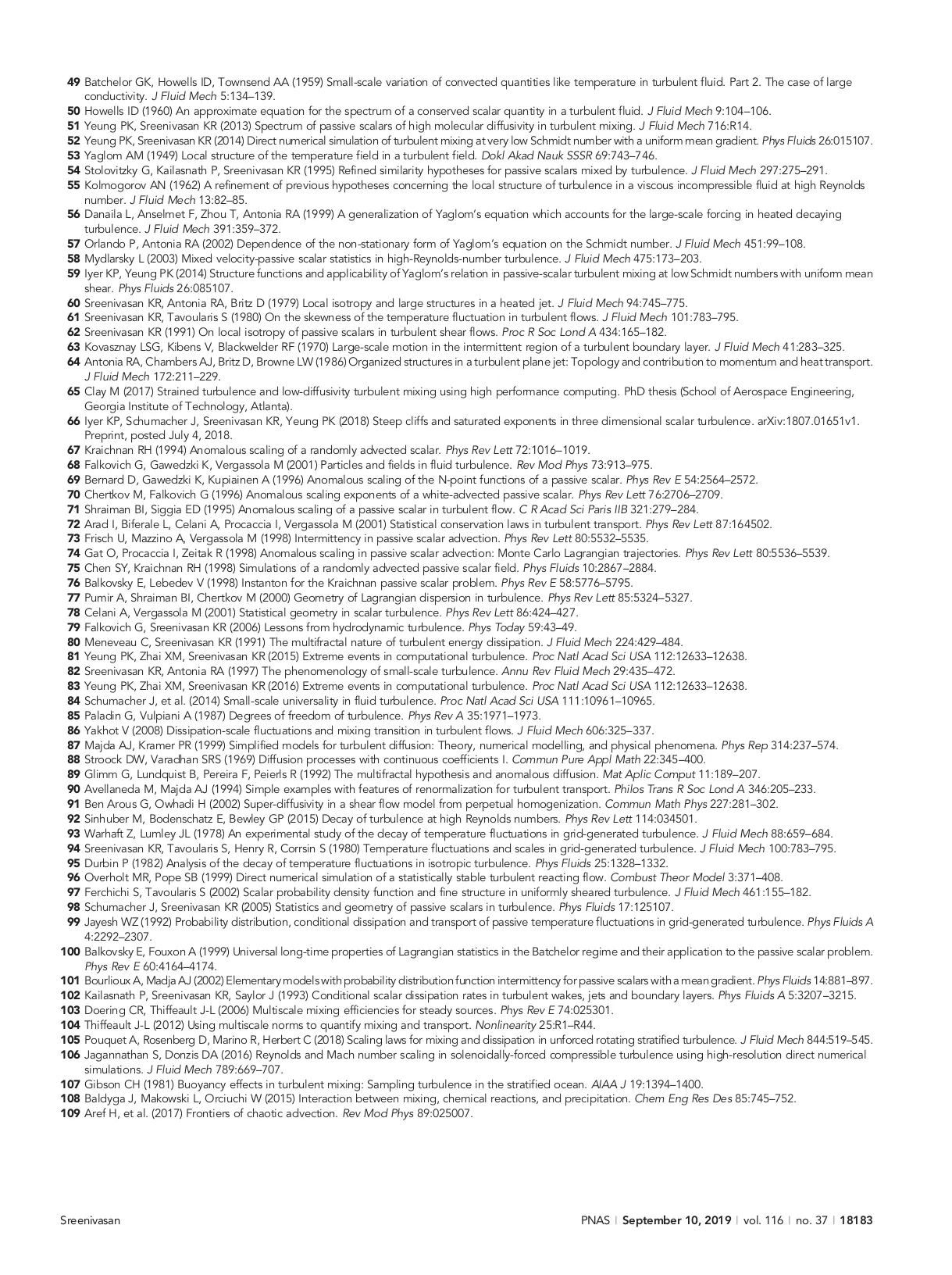 49 Batchelor GK, Howells ID, Townsend AA (1959) Small-scale variation of convected quantities like temperature in turbulent fluid. Part 2. The case of large conductivity. J Fluid Mech 5:134–139.
50 Howells ID (1960) An approximate equation for the spectrum of a conserved scalar quantity in a turbulent fluid. J Fluid Mech 9:104–106.
51 Yeung PK, Sreenivasan KR (2013) Spectrum of passive scalars of high molecular diffusivity in turbulent mixing. J Fluid Mech 716:R14.
52 Yeung PK, Sreenivasan KR (2014) Direct numerical simulation of turbulent mixing at very low Schmidt number with a uniform mean gradient. Phys Fluids 26:015107.
53 Yaglom AM (1949) Local structure of the temperature field in a turbulent field. Dokl Akad Nauk SSSR 69:743–746.
54 Stolovitzky G, Kailasnath P, Sreenivasan KR (1995) Refined similarity hypotheses for passive scalars mixed by turbulence. J Fluid Mech 297:275–291.
55 Kolmogorov AN (1962) A refinement of previous hypotheses concerning the local structure of turbulence in a viscous incompressible fluid at high Reynolds number. J Fluid Mech 13:82–85.
56 Danaila L, Anselmet F, Zhou T, Antonia RA (1999) A generalization of Yaglom's equation which accounts for the large-scale forcing in heated decaying turbulence. J Fluid Mech 391:359–372.
57 Orlando P, Antonia RA (2002) Dependence of the non-stationary form of Yaglom's equation on the Schmidt number. J Fluid Mech 451:99–108.
58 Mydlarsky L (2003) Mixed velocity-passive scalar statistics in high-Reynolds-number turbulence. J Fluid Mech 475:173–203.
59 Iyer KP, Yeung PK (2014) Structure functions and applicability of Yaglom's relation in passive-scalar turbulent mixing at low Schmidt numbers with uniform mean shear. Phys Fluids 26:085107.
60 Sreenivasan KR, Antonia RA, Britz D (1979) Local isotropy and large structures in a heated jet. J Fluid Mech 94:745–775.
61 Sreenivasan KR, Tavoularis S (1980) On the skewness of the temperature fluctuation in turbulent flows. J Fluid Mech 101:783–795.
62 Sreenivasan KR (1991) On local isotropy of passive scalars in turbulent shear flows. Proc R Soc Lond A 434:165–182.
63 Kovasznay LSG, Kibens V, Blackwelder RF (1970) Large-scale motion in the intermittent region of a turbulent boundary layer. J Fluid Mech 41:283–325.
64 Antonia RA, Chambers AJ, Britz D, Browne LW (1986) Organized structures in a turbulent plane jet: Topology and contribution to momentum and heat transport. J Fluid Mech 172:211–229.
65 Clay M (2017) Strained turbulence and low-diffusivity turbulent mixing using high performance computing. PhD thesis (School of Aerospace Engineering, Georgia Institute of Technology, Atlanta).
66 Iyer KP, Schumacher J, Sreenivasan KR, Yeung PK (2018) Steep cliffs and saturated exponents in three dimensional scalar turbulence. arXiv:1807.01651v1. Preprint, posted July 4, 2018.
67 Kraichnan RH (1994) Anomalous scaling of a randomly advected scalar. Phys Rev Lett 72:1016–1019.
68 Falkovich G, Gawedzki K, Vergassola M (2001) Particles and fields in fluid turbulence. Rev Mod Phys 73:913–975.
69 Bernard D, Gawedzki K, Kupiainen A (1996) Anomalous scaling of the N-point functions of a passive scalar. Phys Rev E 54:2564–2572.
70 Chertkov M, Falkovich G (1996) Anomalous scaling exponents of a white-advected passive scalar. Phys Rev Lett 76:2706–2709.
71 Shraiman BI, Siggia ED (1995) Anomalous scaling of a passive scalar in turbulent flow. C R Acad Sci Paris IIB 321:279–284.
72 Arad I, Biferale L, Celani A, Procaccia I, Vergassola M (2001) Statistical conservation laws in turbulent transport. Phys Rev Lett 87:164502.
73 Frisch U, Mazzino A, Vergassola M (1998) Intermittency in passive scalar advection. Phys Rev Lett 80:5532–5535.
74 Gat O, Procaccia I, Zeitak R (1998) Anomalous scaling in passive scalar advection: Monte Carlo Lagrangian trajectories. Phys Rev Lett 80:5536–5539.
75 Chen SY, Kraichnan RH (1998) Simulations of a randomly advected passive scalar field. Phys Fluids 10:2867–2884.
76 Balkovsky E, Lebedev V (1998) Instanton for the Kraichnan passive scalar problem. Phys Rev E 58:5776–5795.
77 Pumir A, Shraiman BI, Chertkov M (2000) Geometry of Lagrangian dispersion in turbulence. Phys Rev Lett 85:5324–5327.
78 Celani A, Vergassola M (2001) Statistical geometry in scalar turbulence. Phys Rev Lett 86:424–427.
79 Falkovich G, Sreenivasan KR (2006) Lessons from hydrodynamic turbulence. Phys Today 59:43–49.
80 Meneveau C, Sreenivasan KR (1991) The multifractal nature of turbulent energy dissipation. J Fluid Mech 224:429–484.
81 Yeung PK, Zhai XM, Sreenivasan KR (2015) Extreme events in computational turbulence. Proc Natl Acad Sci USA 112:12633–12638.
82 Sreenivasan KR, Antonia RA (1997) The phenomenology of small-scale turbulence. Annu Rev Fluid Mech 29:435–472.
83 Yeung PK, Zhai XM, Sreenivasan KR (2016) Extreme events in computational turbulence. Proc Natl Acad Sci USA 112:12633–12638.
84 Schumacher J, et al. (2014) Small-scale universality in fluid turbulence. Proc Natl Acad Sci USA 111:10961–10965.
85 Paladin G, Vulpiani A (1987) Degrees of freedom of turbulence. Phys Rev A 35:1971–1973.
86 Yakhot V (2008) Dissipation-scale fluctuations and mixing transition in turbulent flows. J Fluid Mech 606:325–337.
87 Majda AJ, Kramer PR (1999) Simplified models for turbulent diffusion: Theory, numerical modelling, and physical phenomena. Phys Rep 314:237–574.
88 Stroock DW, Varadhan SRS (1969) Diffusion processes with continuous coefficients I. Commun Pure Appl Math 22:345–400.
89 Glimm G, Lundquist B, Pereira F, Peierls R (1992) The multifractal hypothesis and anomalous diffusion. Mat Aplic Comput 11:189–207.
90 Avellaneda M, Majda AJ (1994) Simple examples with features of renormalization for turbulent transport. Philos Trans R Soc Lond A 346:205–233.
91 Ben Arous G, Owhadi H (2002) Super-diffusivity in a shear flow model from perpetual homogenization. Commun Math Phys 227:281–302.
92 Sinhuber M, Bodenschatz E, Bewley GP (2015) Decay of turbulence at high Reynolds numbers. Phys Rev Lett 114:034501.
93 Warhaft Z, Lumley JL (1978) An experimental study of the decay of temperature fluctuations in grid-generated turbulence. J Fluid Mech 88:659–684.
94 Sreenivasan KR, Tavoularis S, Henry R, Corrsin S (1980) Temperature fluctuations and scales in grid-generated turbulence. J Fluid Mech 100:783–795.
95 Durbin P (1982) Analysis of the decay of temperature fluctuations in isotropic turbulence. Phys Fluids 25:1328–1332.
96 Overholt MR, Pope SB (1999) Direct numerical simulation of a statistically stable turbulent reacting flow. Combust Theor Model 3:371–408.
97 Ferchichi S, Tavoularis S (2002) Scalar probability density function and fine structure in uniformly sheared turbulence. J Fluid Mech 461:155–182.
98 Schumacher J, Sreenivasan KR (2005) Statistics and geometry of passive scalars in turbulence. Phys Fluids 17:125107.
99 Jayesh WZ (1992) Probability distribution, conditional dissipation and transport of passive temperature fluctuations in grid-generated turbulence. Phys Fluids A 4:2292–2307.
100 Balkovsky E, Fouxon A (1999) Universal long-time properties of Lagrangian statistics in the Batchelor regime and their application to the passive scalar problem. Phys Rev E 60:4164–4174.
101 Bourlioux A, Madja AJ (2002) Elementary models with probability distribution function intermittency for passive scalars with a mean gradient. Phys Fluids 14:881–897.
102 Kailasnath P, Sreenivasan KR, Saylor J (1993) Conditional scalar dissipation rates in turbulent wakes, jets and boundary layers. Phys Fluids A 5:3207–3215.
103 Doering CR, Thiffeault J-L (2006) Multiscale mixing efficiencies for steady sources. Phys Rev E 74:025301.
104 Thiffeault J-L (2012) Using multiscale norms to quantify mixing and transport. Nonlinearity 25:R1–R44.
105 Pouquet A, Rosenberg D, Marino R, Herbert C (2018) Scaling laws for mixing and dissipation in unforced rotating stratified turbulence. J Fluid Mech 844:519–545.
106 Jagannathan S, Donzis DA (2016) Reynolds and Mach number scaling in solenoidally-forced compressible turbulence using high-resolution direct numerical simulations. J Fluid Mech 789:669–707.
107 Gibson CH (1981) Buoyancy effects in turbulent mixing: Sampling turbulence in the stratified ocean. AIAA J 19:1394–1400.
108 Baldyga J, Makowski L, Orciuchi W (2015) Interaction between mixing, chemical reactions, and precipitation. Chem Eng Res Des 85:745–752.
109 Aref H, et al. (2017) Frontiers of chaotic advection. Rev Mod Phys 89:025007.

Sreenivasan

PNAS | September 10, 2019 | vol. 116 | no. 37 | 18183